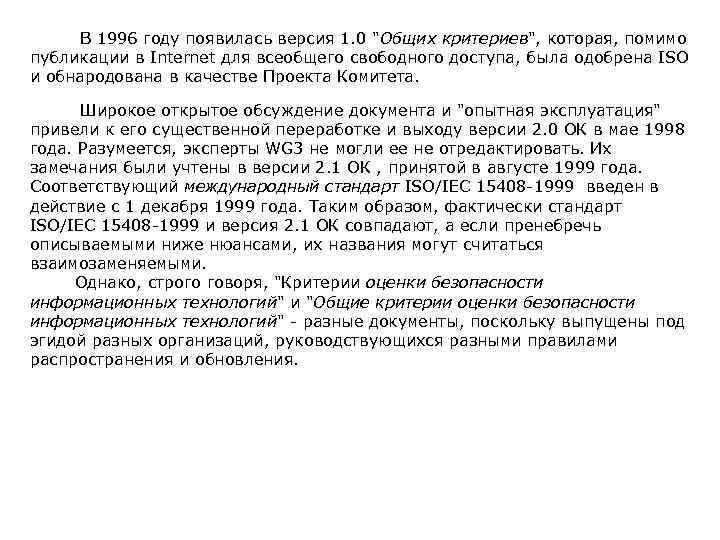 В 1996 году появилась версия 1.0 "Общих критериев", которая, помимо публикации в Internet для всеобщего свободного доступа, была одобрена ISO и обнародована в качестве Проекта Комитета.

Широкое открытое обсуждение документа и "опытная эксплуатация" привели к его существенной переработке и выходу версии 2.0 ОК в мае 1998 года. Разумеется, эксперты WG3 не могли ее не отредактировать. Их замечания были учтены в версии 2.1 ОК , принятой в августе 1999 года. Соответствующий международный стандарт ISO/IEC 15408-1999 введен в действие с 1 декабря 1999 года. Таким образом, фактически стандарт ISO/IEC 15408-1999 и версия 2.1 ОК совпадают, а если пренебречь описываемыми ниже нюансами, их названия могут считаться взаимозаменяемыми.

Однако, строго говоря, "Критерии оценки безопасности информационных технологий" и "Общие критерии оценки безопасности информационных технологий" - разные документы, поскольку выпущены под эгидой разных организаций, руководствующихся разными правилами распространения и обновления.